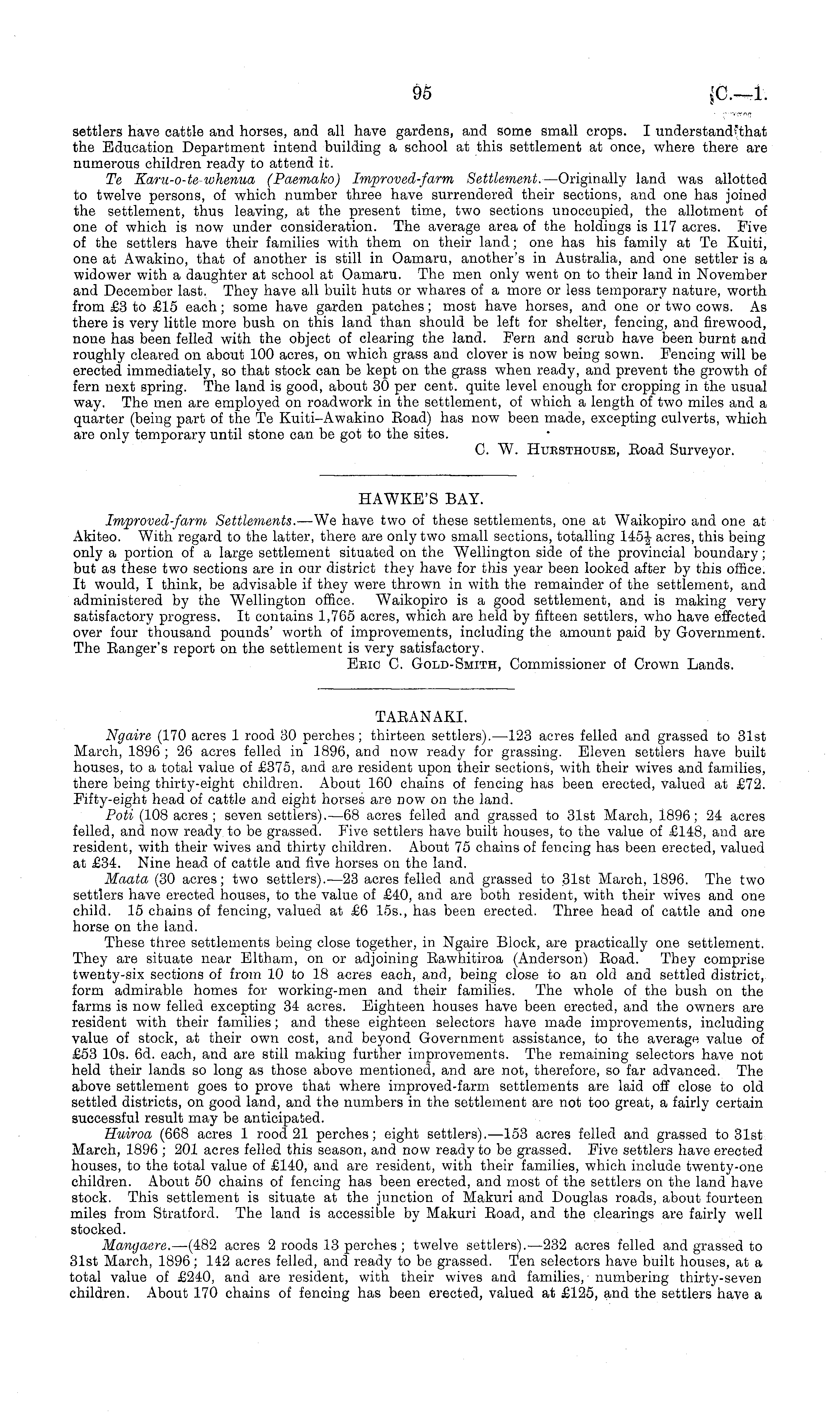 95 C.—1.

settlers have cattle and horses, and all have gardens, and some small crops. I understand that the Education Department intend building a school at this settlement at once, where there are numerous children ready to attend it.

Te Karu-o-te-whenua (Paemako) Improved-farm Settlement.—Originally land was allotted to twelve persons, of which number three have surrendered their sections, and one has joined the settlement, thus leaving, at the present time, two sections unoccupied, the allotment of one of which is now under consideration. The average area of the holdings is 117 acres. Five of the settlers have their families with them on their land; one has his family at Te Kuiti, one at Awakino, that of another is still in Oamaru, another's in Australia, and one settler is a widower with a daughter at school at Oamaru. The men only went on to their land in November and December last. They have all built huts or whares of a more or less temporary nature, worth from £3 to £15 each; some have garden patches; most have horses, and one or two cows. As there is very little more bush on this land than should be left for shelter, fencing, and firewood, none has been felled with the object of clearing the land. Fern and scrub have been burnt and roughly cleared on about 100 acres, on which grass and clover is now being sown. Fencing will be erected immediately, so that stock can be kept on the grass when ready, and prevent the growth of fern next spring. The land is good, about 30 per cent. quite level enough for cropping in the usual way. The men are employed on roadwork in the settlement, of which a length of two miles and a quarter (being part of the Te Kuiti–Awakino Road) has now been made, excepting culverts, which are only temporary until stone can be got to the sites.

C. W. Hursthouse, Road Surveyor.

HAWKE'S BAY.

Improved-farm Settlements.—We have two of these settlements, one at Waikopiro and one at Akiteo. With regard to the latter, there are only two small sections, totalling $145\frac{1}{2}$ acres, this being only a portion of a large settlement situated on the Wellington side of the provincial boundary; but as these two sections are in our district they have for this year been looked after by this office. It would, I think, be advisable if they were thrown in with the remainder of the settlement, and administered by the Wellington office. Waikopiro is a good settlement, and is making very satisfactory progress. It contains 1,765 acres, which are held by fifteen settlers, who have effected over four thousand pounds' worth of improvements, including the amount paid by Government. The Ranger's report on the settlement is very satisfactory.

Eric C. Gold-Smith, Commissioner of Crown Lands.

TARANAKI.

Ngaire (170 acres 1 rood 30 perches; thirteen settlers).—123 acres felled and grassed to 31st March, 1896; 26 acres felled in 1896, and now ready for grassing. Eleven settlers have built houses, to a total value of £375, and are resident upon their sections, with their wives and families, there being thirty-eight children. About 160 chains of fencing has been erected, valued at £72. Fifty-eight head of cattle and eight horses are now on the land.

Poti (108 acres; seven settlers).—68 acres felled and grassed to 31st March, 1896; 24 acres felled, and now ready to be grassed. Five settlers have built houses, to the value of £148, and are resident, with their wives and thirty children. About 75 chains of fencing has been erected, valued at £34. Nine head of cattle and five horses on the land.

Maata (30 acres; two settlers).—23 acres felled and grassed to 31st March, 1896. The two settlers have erected houses, to the value of £40, and are both resident, with their wives and one child. 15 chains of fencing, valued at £6 15s., has been erected. Three head of cattle and one horse on the land.

These three settlements being close together, in Ngaire Block, are practically one settlement. They are situate near Eltham, on or adjoining Rawhitiroa (Anderson) Road. They comprise twenty-six sections of from 10 to 18 acres each, and, being close to an old and settled district, form admirable homes for working-men and their families. The whole of the bush on the farms is now felled excepting 34 acres. Eighteen houses have been erected, and the owners are resident with their families; and these eighteen selectors have made improvements, including value of stock, at their own cost, and beyond Government assistance, to the average value of £53 10s. 6d. each, and are still making further improvements. The remaining selectors have not held their lands so long as those above mentioned, and are not, therefore, so far advanced. The above settlement goes to prove that where improved-farm settlements are laid off close to old settled districts, on good land, and the numbers in the settlement are not too great, a fairly certain successful result may be anticipated.

Huiroa (668 acres 1 rood 21 perches; eight settlers).—153 acres felled and grassed to 31st March, 1896; 201 acres felled this season, and now ready to be grassed. Five settlers have erected houses, to the total value of £140, and are resident, with their families, which include twenty-one children. About 50 chains of fencing has been erected, and most of the settlers on the land have stock. This settlement is situate at the junction of Makuri and Douglas roads, about fourteen miles from Stratford. The land is accessible by Makuri Road, and the clearings are fairly well stocked.

Mangaere.—(482 acres 2 roods 13 perches; twelve settlers).—232 acres felled and grassed to 31st March, 1896; 142 acres felled, and ready to be grassed. Ten selectors have built houses, at a total value of £240, and are resident, with their wives and families, numbering thirty-seven children. About 170 chains of fencing has been erected, valued at £125, and the settlers have a